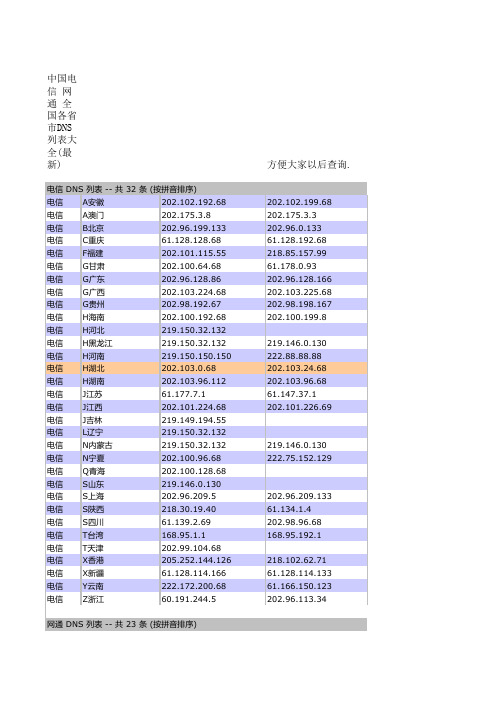 中国电信 网通 全国各省市DNS列表大全(最新) 方便大家以后查询.

电信 DNS 列表 -- 共 32 条 (按拼音排序)

| | | | |
|---|---|---|---|
| 电信 | A安徽 | 202.102.192.68 | 202.102.199.68 |
| 电信 | A澳门 | 202.175.3.8 | 202.175.3.3 |
| 电信 | B北京 | 202.96.199.133 | 202.96.0.133 |
| 电信 | C重庆 | 61.128.128.68 | 61.128.192.68 |
| 电信 | F福建 | 202.101.115.55 | 218.85.157.99 |
| 电信 | G甘肃 | 202.100.64.68 | 61.178.0.93 |
| 电信 | G广东 | 202.96.128.86 | 202.96.128.166 |
| 电信 | G广西 | 202.103.224.68 | 202.103.225.68 |
| 电信 | G贵州 | 202.98.192.67 | 202.98.198.167 |
| 电信 | H海南 | 202.100.192.68 | 202.100.199.8 |
| 电信 | H河北 | 219.150.32.132 | |
| 电信 | H黑龙江 | 219.150.32.132 | 219.146.0.130 |
| 电信 | H河南 | 219.150.150.150 | 222.88.88.88 |
| 电信 | H湖北 | 202.103.0.68 | 202.103.24.68 |
| 电信 | H湖南 | 202.103.96.112 | 202.103.96.68 |
| 电信 | J江苏 | 61.177.7.1 | 61.147.37.1 |
| 电信 | J江西 | 202.101.224.68 | 202.101.226.69 |
| 电信 | J吉林 | 219.149.194.55 | |
| 电信 | L辽宁 | 219.150.32.132 | |
| 电信 | N内蒙古 | 219.150.32.132 | 219.146.0.130 |
| 电信 | N宁夏 | 202.100.96.68 | 222.75.152.129 |
| 电信 | Q青海 | 202.100.128.68 | |
| 电信 | S山东 | 219.146.0.130 | |
| 电信 | S上海 | 202.96.209.5 | 202.96.209.133 |
| 电信 | S陕西 | 218.30.19.40 | 61.134.1.4 |
| 电信 | S四川 | 61.139.2.69 | 202.98.96.68 |
| 电信 | T台湾 | 168.95.1.1 | 168.95.192.1 |
| 电信 | T天津 | 202.99.104.68 | |
| 电信 | X香港 | 205.252.144.126 | 218.102.62.71 |
| 电信 | X新疆 | 61.128.114.166 | 61.128.114.133 |
| 电信 | Y云南 | 222.172.200.68 | 61.166.150.123 |
| 电信 | Z浙江 | 60.191.244.5 | 202.96.113.34 |

网通 DNS 列表 -- 共 23 条 (按拼音排序)